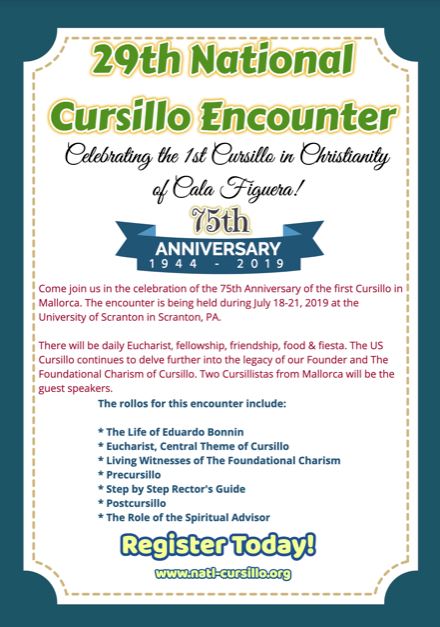 29th National Cursillo Encounter

Celebrating the 1st Cursillo in Christianity of Cala Figuera!

75th
ANNIVERSARY
1944 - 2019

Come join us in the celebration of the 75th Anniversary of the first Cursillo in Mallorca. The encounter is being held during July 18-21, 2019 at the University of Scranton in Scranton, PA.

There will be daily Eucharist, fellowship, friendship, food & fiesta. The US Cursillo continues to delve further into the legacy of our Founder and The Foundational Charism of Cursillo. Two Cursillistas from Mallorca will be the guest speakers.

The rollos for this encounter include:

* The Life of Eduardo Bonnin
* Eucharist, Central Theme of Cursillo
* Living Witnesses of The Foundational Charism
* Precursillo
* Step by Step Rector's Guide
* Postcursillo
* The Role of the Spiritual Advisor

Register Today!

www.natl-cursillo.org